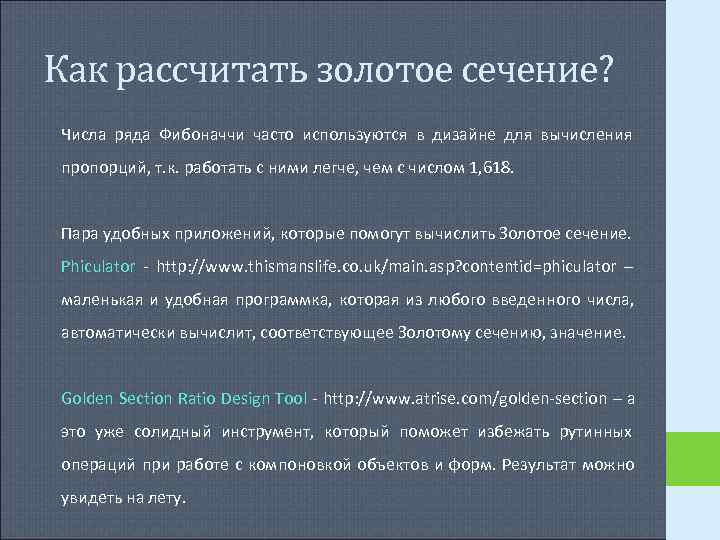 Как рассчитать золотое сечение?

Числа ряда Фибоначчи часто используются в дизайне для вычисления пропорций, т.к. работать с ними легче, чем с числом 1,618.

Пара удобных приложений, которые помогут вычислить Золотое сечение.
Phiculator - http://www.thismanslife.co.uk/main.asp?contentid=phiculator – маленькая и удобная программка, которая из любого введенного числа, автоматически вычислит, соответствующее Золотому сечению, значение.

Golden Section Ratio Design Tool - http://www.atrise.com/golden-section – а это уже солидный инструмент, который поможет избежать рутинных операций при работе с компоновкой объектов и форм. Результат можно увидеть на лету.